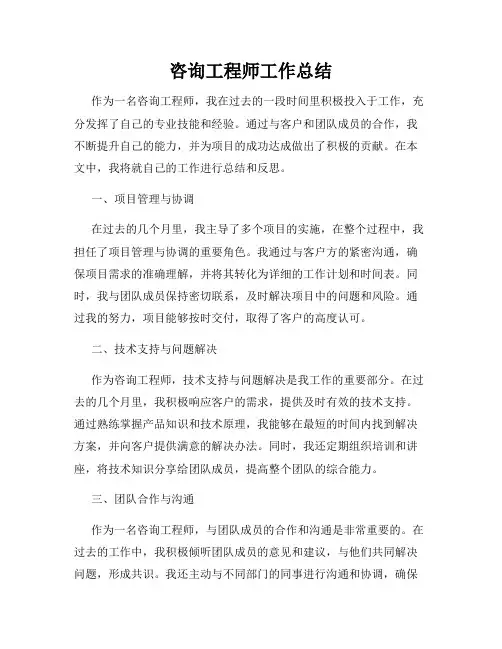 咨询工程师工作总结

作为一名咨询工程师，我在过去的一段时间里积极投入于工作，充分发挥了自己的专业技能和经验。通过与客户和团队成员的合作，我不断提升自己的能力，并为项目的成功达成做出了积极的贡献。在本文中，我将就自己的工作进行总结和反思。

一、项目管理与协调

在过去的几个月里，我主导了多个项目的实施，在整个过程中，我担任了项目管理与协调的重要角色。我通过与客户方的紧密沟通，确保项目需求的准确理解，并将其转化为详细的工作计划和时间表。同时，我与团队成员保持密切联系，及时解决项目中的问题和风险。通过我的努力，项目能够按时交付，取得了客户的高度认可。

二、技术支持与问题解决

作为咨询工程师，技术支持与问题解决是我工作的重要部分。在过去的几个月里，我积极响应客户的需求，提供及时有效的技术支持。通过熟练掌握产品知识和技术原理，我能够在最短的时间内找到解决方案，并向客户提供满意的解决办法。同时，我还定期组织培训和讲座，将技术知识分享给团队成员，提高整个团队的综合能力。

三、团队合作与沟通

作为一名咨询工程师，与团队成员的合作和沟通是非常重要的。在过去的工作中，我积极倾听团队成员的意见和建议，与他们共同解决问题，形成共识。我还主动与不同部门的同事进行沟通和协调，确保